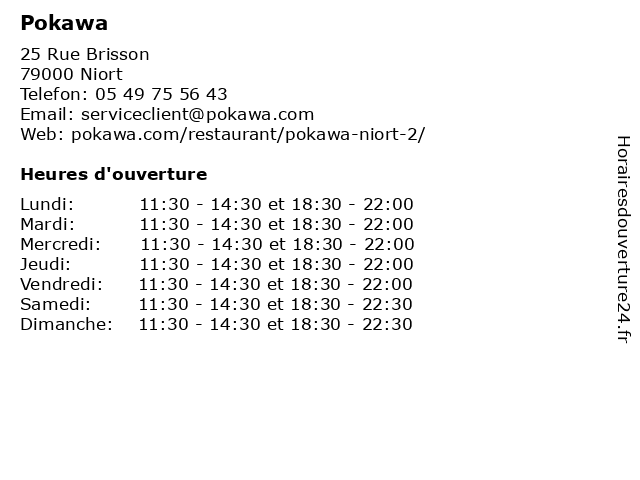 Pokawa

25 Rue Brisson
79000 Niort
Telefon: 05 49 75 56 43
Email: serviceclient@pokawa.com
Web: pokawa.com/restaurant/pokawa-niort-2/

Heures d'ouverture

Lundi: 11:30 - 14:30 et 18:30 - 22:00
Mardi: 11:30 - 14:30 et 18:30 - 22:00
Mercredi: 11:30 - 14:30 et 18:30 - 22:00
Jeudi: 11:30 - 14:30 et 18:30 - 22:00
Vendredi: 11:30 - 14:30 et 18:30 - 22:00
Samedi: 11:30 - 14:30 et 18:30 - 22:30
Dimanche: 11:30 - 14:30 et 18:30 - 22:30

Horairesdouverture24.fr